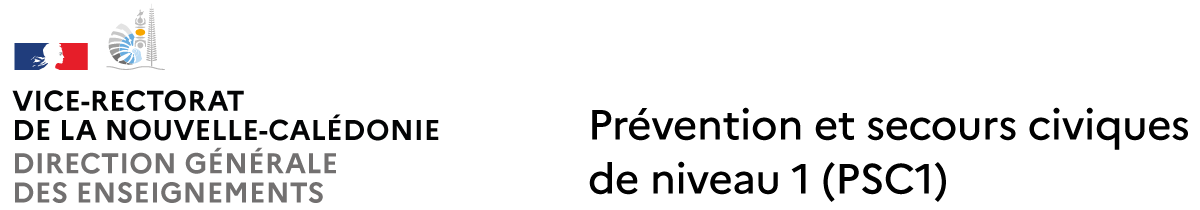 VICE-RECTORAT
DE LA NOUVELLE-CALÉDONIE
DIRECTION GÉNÉRALE
DES ENSEIGNEMENTS

Prévention et secours civiques de niveau 1 (PSC1)